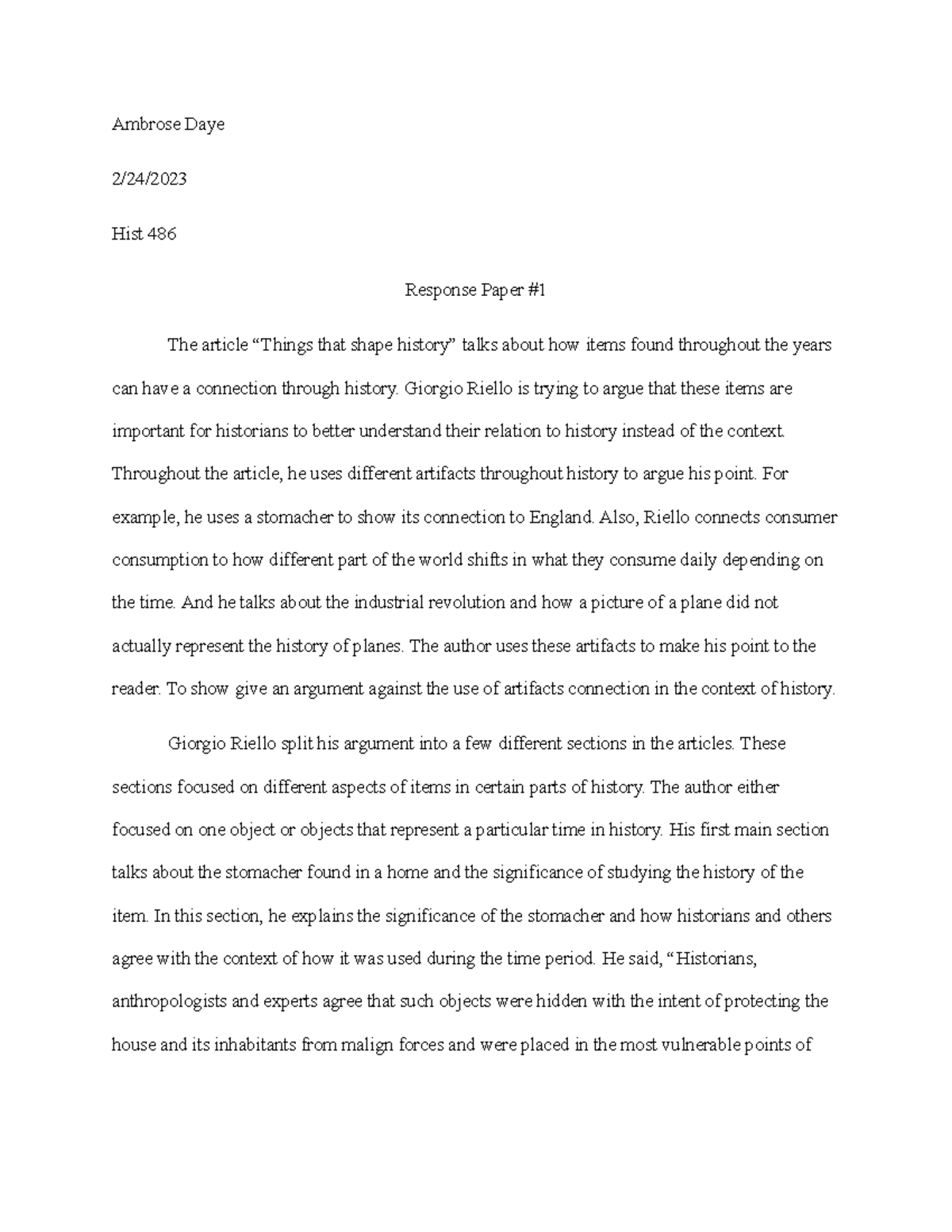 Ambrose Daye

2/24/2023

Hist 486

Response Paper #1

The article “Things that shape history” talks about how items found throughout the years can have a connection through history. Giorgio Riello is trying to argue that these items are important for historians to better understand their relation to history instead of the context. Throughout the article, he uses different artifacts throughout history to argue his point. For example, he uses a stomacher to show its connection to England. Also, Riello connects consumer consumption to how different part of the world shifts in what they consume daily depending on the time. And he talks about the industrial revolution and how a picture of a plane did not actually represent the history of planes. The author uses these artifacts to make his point to the reader. To show give an argument against the use of artifacts connection in the context of history.

Giorgio Riello split his argument into a few different sections in the articles. These sections focused on different aspects of items in certain parts of history. The author either focused on one object or objects that represent a particular time in history. His first main section talks about the stomacher found in a home and the significance of studying the history of the item. In this section, he explains the significance of the stomacher and how historians and others agree with the context of how it was used during the time period. He said, “Historians, anthropologists and experts agree that such objects were hidden with the intent of protecting the house and its inhabitants from malign forces and were placed in the most vulnerable points of